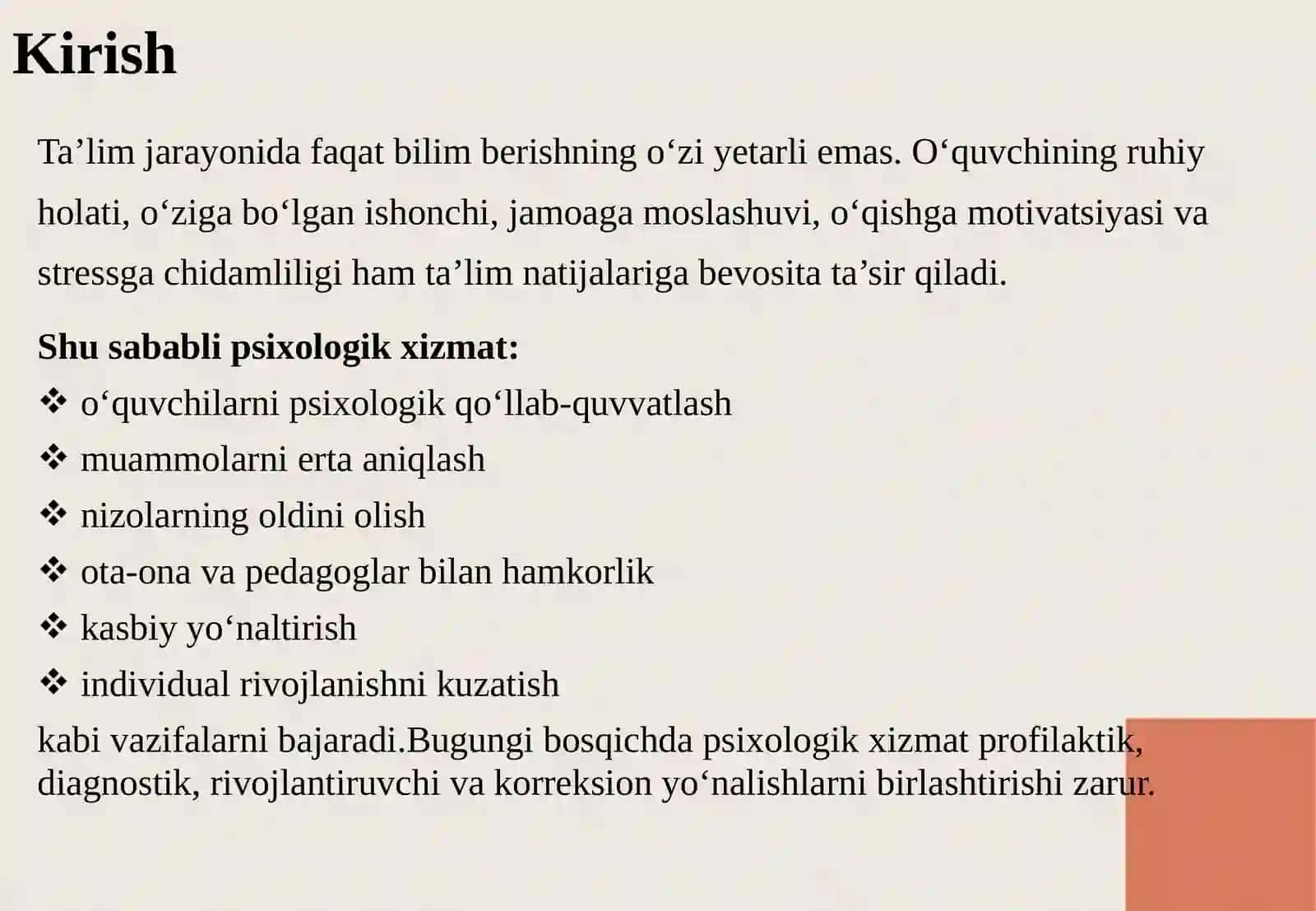 Kirish

Ta'lim jarayonida faqat bilim berishning o'zi yetarli emas. O'quvchining ruhiy holati, o'ziga bo'lgan ishonchi, jamoaga moslashuvi, o'qishga motivatsiyasi va stressga chidamliligi ham ta'lim natijalariga bevosita ta'sir qiladi.

Shu sababli psixologik xizmat:
❖ o'quvchilarni psixologik qo'llab-quvvatlash
❖ muammolarni erta aniqlash
❖ nizolarning oldini olish
❖ ota-ona va pedagoglar bilan hamkorlik
❖ kasbiy yo'naltirish
❖ individual rivojlanishni kuzatish

kabi vazifalarni bajaradi.Bugungi bosqichda psixologik xizmat profilaktik, diagnostik, rivojlantiruvchi va korreksion yo'nalishlarni birlashtirishi zarur.